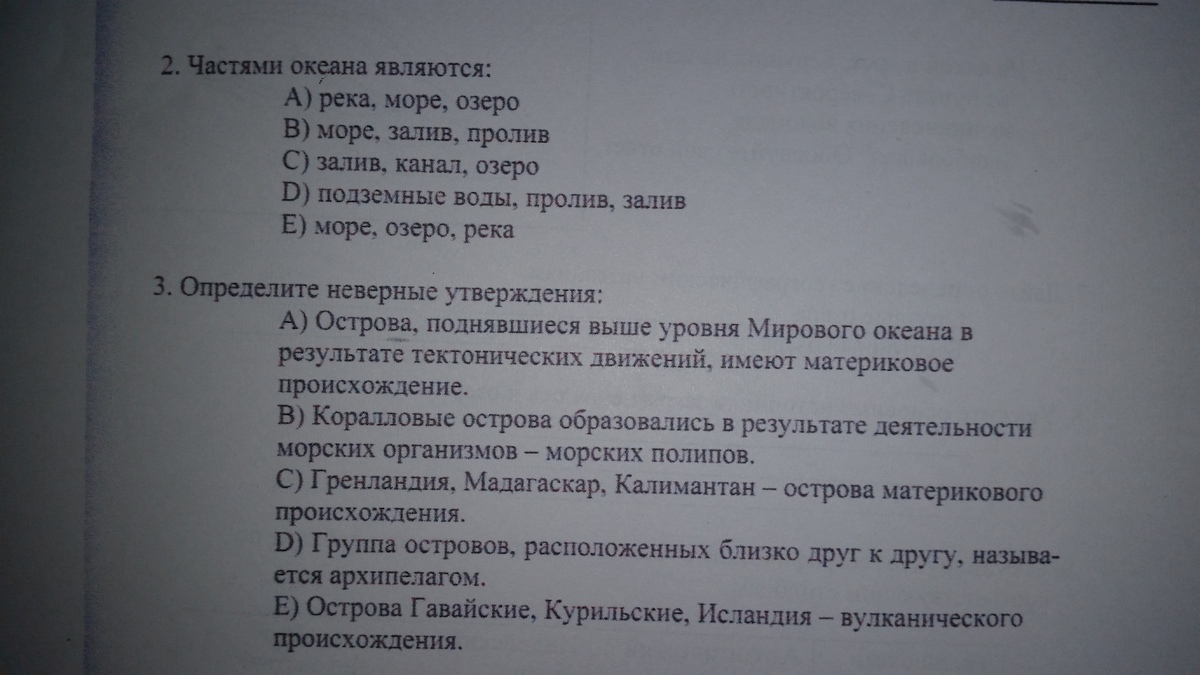 2. Частями океана являются:
A) река, море, озеро
B) море, залив, пролив
C) залив, канал, озеро
D) подземные воды, пролив, залив
E) море, озеро, река

3. Определите неверные утверждения:
A) Острова, поднявшиеся выше уровня Мирового океана в результате тектонических движений, имеют материковое происхождение.
B) Коралловые острова образовались в результате деятельности морских организмов – морских полипов.
C) Гренландия, Мадагаскар, Калимантан – острова материкового происхождения.
D) Группа островов, расположенных близко друг к другу, называется архипелагом.
E) Острова Гавайские, Курильские, Исландия – вулканического происхождения.